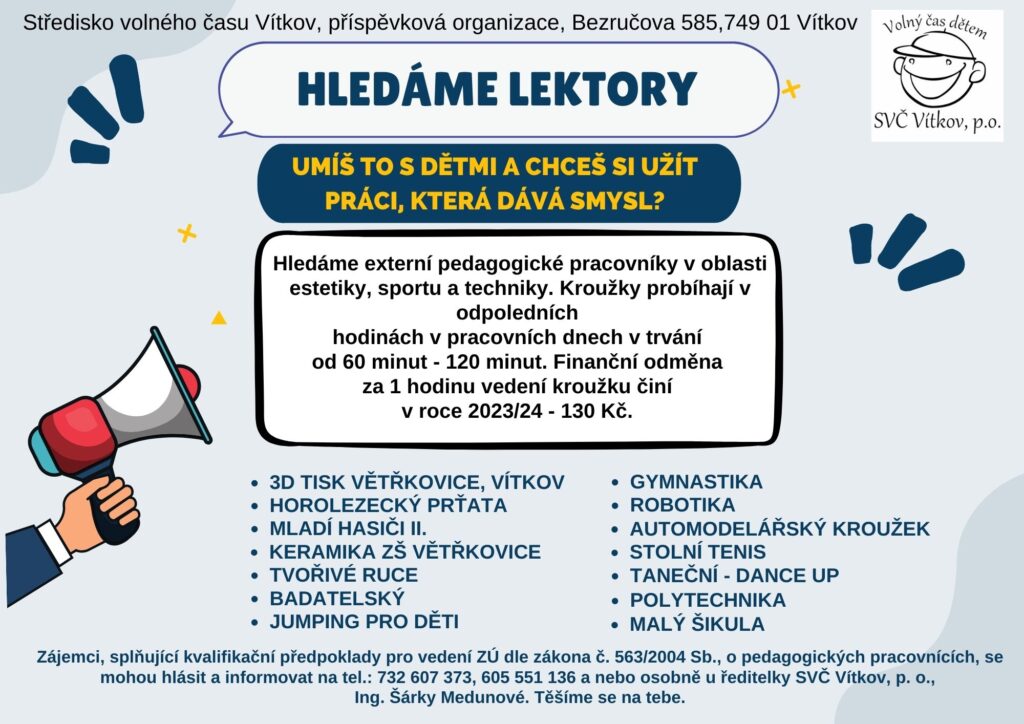 Středisko volného času Vítkov, příspěvková organizace, Bezručova 585,749 01 Vítkov

Volný čas dětem
SVČ Vítkov, p.o.

HLEDÁME LEKTORY

UMÍŠ TO S DĚTMI A CHCEŠ SI UŽÍT PRÁCI, KTERÁ DÁVÁ SMYSL?

Hledáme externí pedagogické pracovníky v oblasti estetiky, sportu a techniky. Kroužky probíhají v odpoledních
hodinách v pracovních dnech v trvání
od 60 minut - 120 minut. Finanční odměna
za 1 hodinu vedení kroužku činí
v roce 2023/24 - 130 Kč.

- 3D TISK VĚTŘKOVICE, VÍTKOV
- HOROLEZECKÝ PRŤATA
- MLADÍ HASIČI II.
- KERAMIKA ZŠ VĚTŘKOVICE
- TVOŘIVÉ RUCE
- BADATELSKÝ
- JUMPING PRO DĚTI

- GYMNASTIKA
- ROBOTIKA
- AUTOMODELÁŘSKÝ KROUŽEK
- STOLNÍ TENIS
- TANEČNÍ - DANCE UP
- POLYTECHNIKA
- MALÝ ŠIKULA

Zájemci, splňující kvalifikační předpoklady pro vedení ZÚ dle zákona č. 563/2004 Sb., o pedagogických pracovnících, se mohou hlásit a informovat na tel.: 732 607 373, 605 551 136 a nebo osobně u ředitelky SVČ Vítkov, p. o., Ing. Šárky Medunové. Těšíme se na tebe.